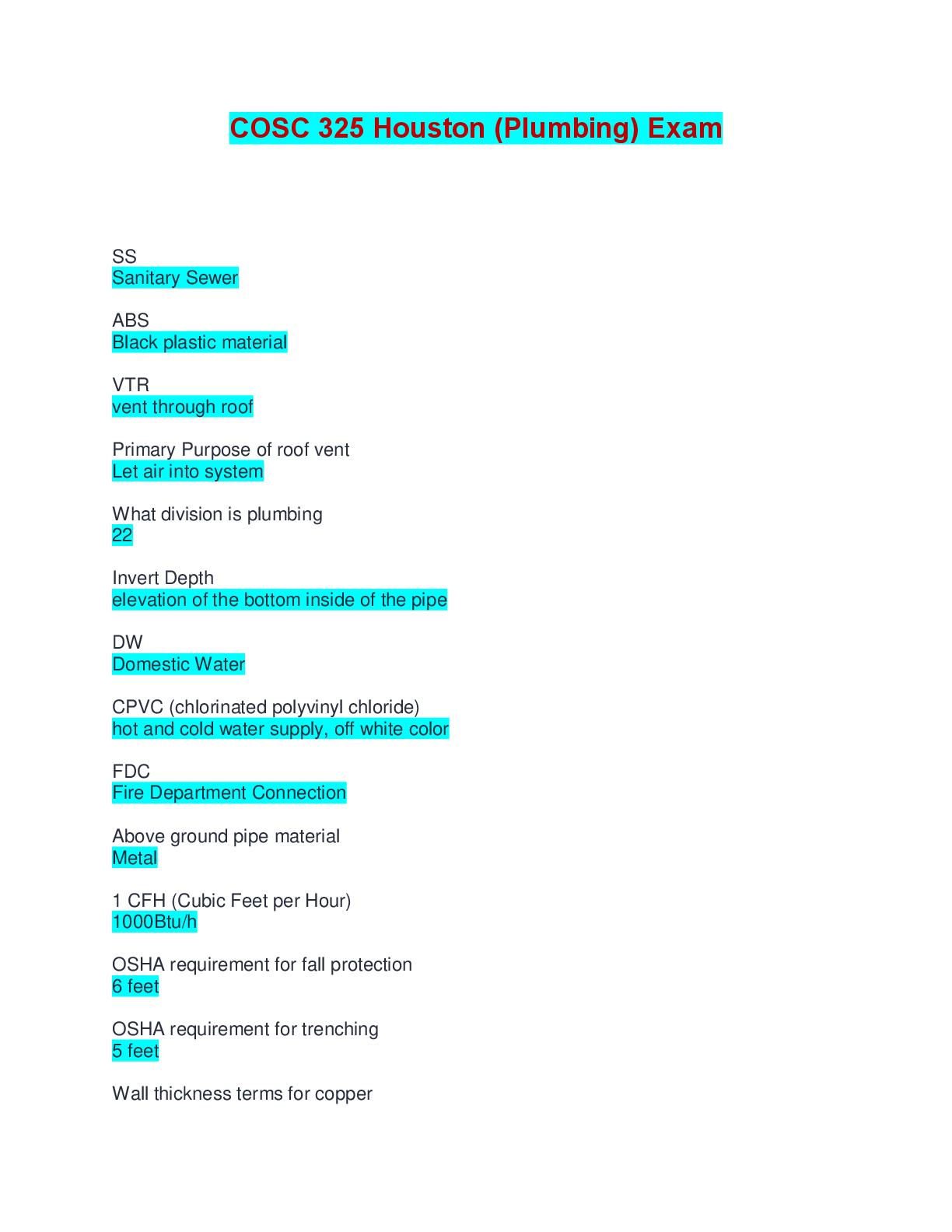 COSC 325 Houston (Plumbing) Exam

SS
Sanitary Sewer

ABS
Black plastic material

VTR
vent through roof

Primary Purpose of roof vent
Let air into system

What division is plumbing
22

Invert Depth
elevation of the bottom inside of the pipe

DW
Domestic Water

CPVC (chlorinated polyvinyl chloride)
hot and cold water supply, off white color

FDC
Fire Department Connection

Above ground pipe material
Metal

1 CFH (Cubic Feet per Hour)
1000Btu/h

OSHA requirement for fall protection
6 feet

OSHA requirement for trenching
5 feet

Wall thickness terms for copper